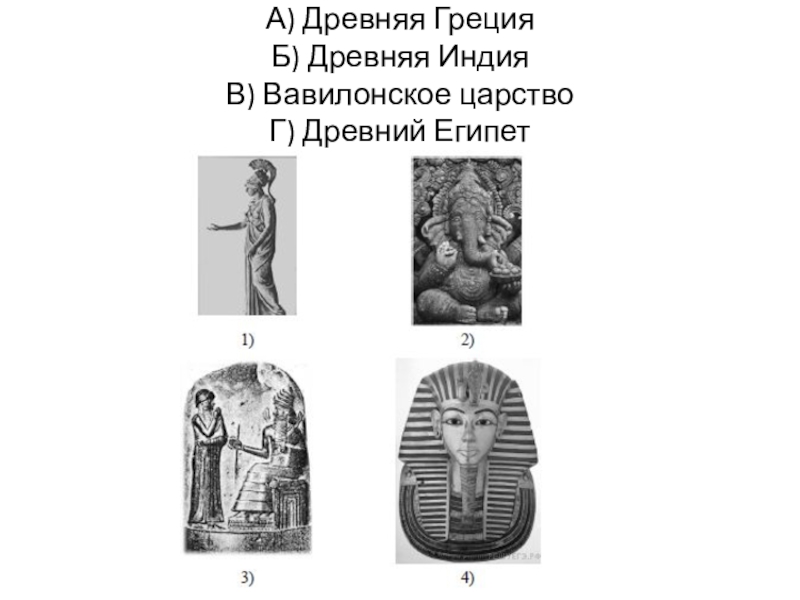 А) Древняя Греция
Б) Древняя Индия
В) Вавилонское царство
Г) Древний Египет

1)

2)

3)

4)